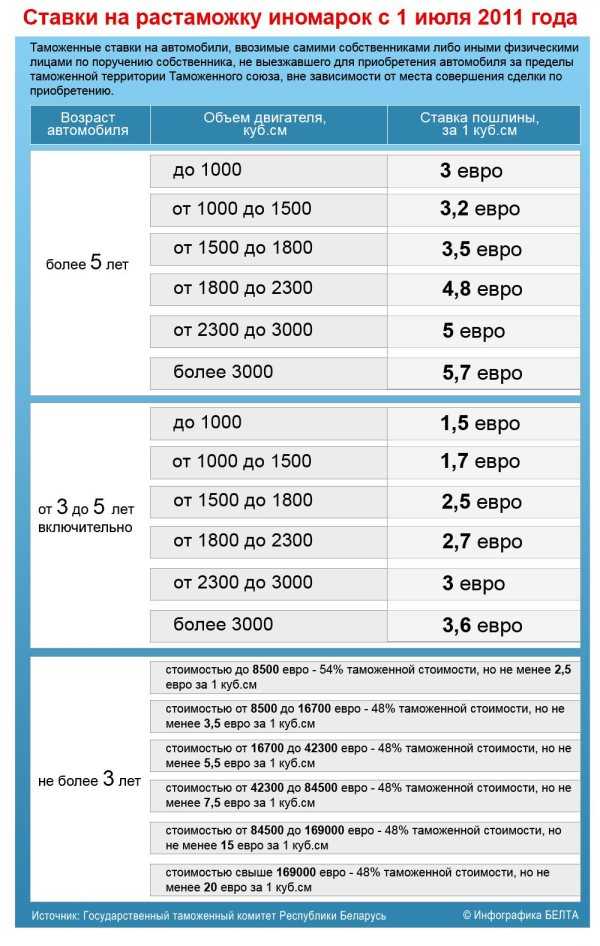 Ставки на растаможку иномарок с 1 июля 2011 года

Таможенные ставки на автомобили, ввозимые самими собственниками либо иными физическими лицами по поручению собственника, не выезжавшего для приобретения автомобиля за пределы таможенной территории Таможенного союза, вне зависимости от места совершения сделки по приобретению.

| Возраст автомобиля | Объем двигателя, куб.см | Ставка пошлины, за 1 куб.см |
|---|---|---|
| более 5 лет | до 1000 | 3 евро |
| | от 1000 до 1500 | 3,2 евро |
| | от 1500 до 1800 | 3,5 евро |
| | от 1800 до 2300 | 4,8 евро |
| | от 2300 до 3000 | 5 евро |
| | более 3000 | 5,7 евро |
| от 3 до 5 лет включительно | до 1000 | 1,5 евро |
| | от 1000 до 1500 | 1,7 евро |
| | от 1500 до 1800 | 2,5 евро |
| | от 1800 до 2300 | 2,7 евро |
| | от 2300 до 3000 | 3 евро |
| | более 3000 | 3,6 евро |
| не более 3 лет | стоимостью до 8500 евро - 54% таможенной стоимости, но не менее 2,5 евро за 1 куб.см | |
| | стоимостью от 8500 до 16700 евро - 48% таможенной стоимости, но не менее 3,5 евро за 1 куб.см | |
| | стоимостью от 16700 до 42300 евро - 48% таможенной стоимости, но не менее 5,5 евро за 1 куб.см | |
| | стоимостью от 42300 до 84500 евро - 48% таможенной стоимости, но не менее 7,5 евро за 1 куб.см | |
| | стоимостью от 84500 до 169000 евро - 48% таможенной стоимости, но не менее 15 евро за 1 куб.см | |
| | стоимостью свыше 169000 евро - 48% таможенной стоимости, но не менее 20 евро за 1 куб.см | |

Источник: Государственный таможенный комитет Республики Беларусь

© Инфографика БЕЛТА